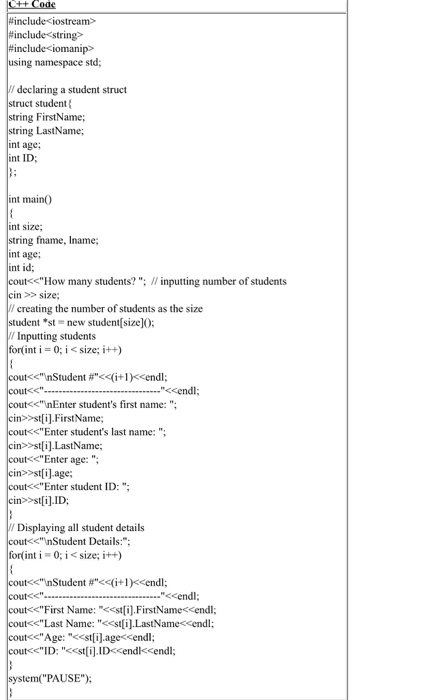 C++ Code
#include<iostream>
#include<string>
#include<iomanip>
using namespace std;

// declaring a student struct
struct student{
string FirstName;
string LastName;
int age;
int ID;
};

int main()
{
int size;
string fname, lname;
int age;
int id;
cout<<"How many students? "; // inputting number of students
cin >> size;
// creating the number of students as the size
student *st = new student[size]();
// Inputting students
for(int i = 0; i < size; i++)
{
cout<<"\nStudent #"<<(i+1)<<endl;
cout<<"--------------------------------"<<endl;
cout<<"\nEnter student's first name: ";
cin>>st[i].FirstName;
cout<<"Enter student's last name: ";
cin>>st[i].LastName;
cout<<"Enter age: ";
cin>>st[i].age;
cout<<"Enter student ID: ";
cin>>st[i].ID;
}
// Displaying all student details
cout<<"\nStudent Details:";
for(int i = 0; i < size; i++)
{
cout<<"\nStudent #"<<(i+1)<<endl;
cout<<"--------------------------------"<<endl;
cout<<"First Name: "<<st[i].FirstName<<endl;
cout<<"Last Name: "<<st[i].LastName<<endl;
cout<<"Age: "<<st[i].age<<endl;
cout<<"ID: "<<st[i].ID<<endl<<endl;
}
system("PAUSE");
}